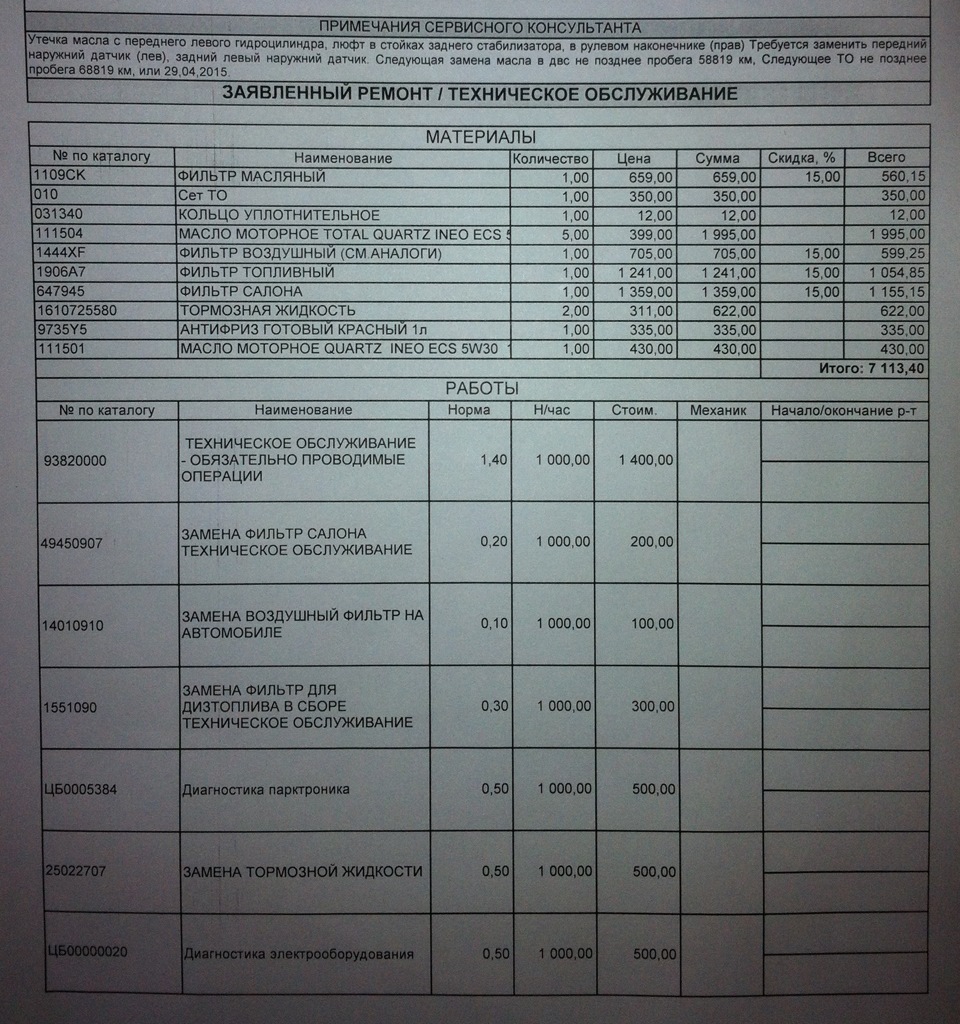 ПРИМЕЧАНИЯ СЕРВИСНОГО КОНСУЛЬТАНТА

Утечка масла с переднего левого гидроцилиндра, люфт в стойках заднего стабилизатора, в рулевом наконечнике (прав) Требуется заменить передний наружний датчик (лев), задний левый наружний датчик. Следующая замена масла в двс не позднее пробега 58819 км, Следующее ТО не позднее пробега 68819 км, или 29.04.2015.

ЗАЯВЛЕННЫЙ РЕМОНТ / ТЕХНИЧЕСКОЕ ОБСЛУЖИВАНИЕ

МАТЕРИАЛЫ

| № по каталогу | Наименование | Количество | Цена | Сумма | Скидка, % | Всего |
|---|---|---|---|---|---|---|
| 1109CK | ФИЛЬТР МАСЛЯНЫЙ | 1,00 | 659,00 | 659,00 | 15,00 | 560,15 |
| 010 | Сет ТО | 1,00 | 350,00 | 350,00 | | 350,00 |
| 031340 | КОЛЬЦО УПЛОТНИТЕЛЬНОЕ | 1,00 | 12,00 | 12,00 | | 12,00 |
| 111504 | МАСЛО МОТОРНОЕ TOTAL QUARTZ INEO ECS 5 | 5,00 | 399,00 | 1 995,00 | | 1 995,00 |
| 1444XF | ФИЛЬТР ВОЗДУШНЫЙ (СМ.АНАЛОГИ) | 1,00 | 705,00 | 705,00 | 15,00 | 599,25 |
| 1906A7 | ФИЛЬТР ТОПЛИВНЫЙ | 1,00 | 1 241,00 | 1 241,00 | 15,00 | 1 054,85 |
| 647945 | ФИЛЬТР САЛОНА | 1,00 | 1 359,00 | 1 359,00 | 15,00 | 1 155,15 |
| 1610725580 | ТОРМОЗНАЯ ЖИДКОСТЬ | 2,00 | 311,00 | 622,00 | | 622,00 |
| 9735Y5 | АНТИФРИЗ ГОТОВЫЙ КРАСНЫЙ 1л | 1,00 | 335,00 | 335,00 | | 335,00 |
| 111501 | МАСЛО МОТОРНОЕ QUARTZ INEO ECS 5W30 1 | 1,00 | 430,00 | 430,00 | | 430,00 |

Итого: 7 113,40

РАБОТЫ

| № по каталогу | Наименование | Норма | Н/час | Стоим. | Механик | Начало/окончание р-т |
|---|---|---|---|---|---|---|
| 93820000 | ТЕХНИЧЕСКОЕ ОБСЛУЖИВАНИЕ - ОБЯЗАТЕЛЬНО ПРОВОДИМЫЕ ОПЕРАЦИИ | 1,40 | 1 000,00 | 1 400,00 | | |
| 49450907 | ЗАМЕНА ФИЛЬТР САЛОНА ТЕХНИЧЕСКОЕ ОБСЛУЖИВАНИЕ | 0,20 | 1 000,00 | 200,00 | | |
| 14010910 | ЗАМЕНА ВОЗДУШНЫЙ ФИЛЬТР НА АВТОМОБИЛЕ | 0,10 | 1 000,00 | 100,00 | | |
| 1551090 | ЗАМЕНА ФИЛЬТР ДЛЯ ДИЗТОПЛИВА В СБОРЕ ТЕХНИЧЕСКОЕ ОБСЛУЖИВАНИЕ | 0,30 | 1 000,00 | 300,00 | | |
| ЦБ0005384 | Диагностика парктроника | 0,50 | 1 000,00 | 500,00 | | |
| 25022707 | ЗАМЕНА ТОРМОЗНОЙ ЖИДКОСТИ | 0,50 | 1 000,00 | 500,00 | | |
| ЦБ00000020 | Диагностика электрооборудования | 0,50 | 1 000,00 | 500,00 | | |